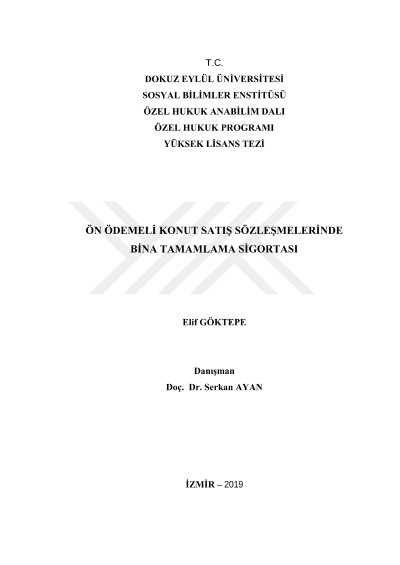 T.C.
DOKUZ EYLÜL ÜNİVERSİTESİ
SOSYAL BİLİMLER ENSTİTÜSÜ
ÖZEL HUKUK ANABİLİM DALI
ÖZEL HUKUK PROGRAMI
YÜKSEK LİSANS TEZİ

ÖN ÖDEMELİ KONUT SATIŞ SÖZLEŞMELERİNDE
BİNA TAMAMLAMA SİGORTASI

Elif GÖKTEPE

Danışman
Doç. Dr. Serkan AYAN

İZMİR – 2019